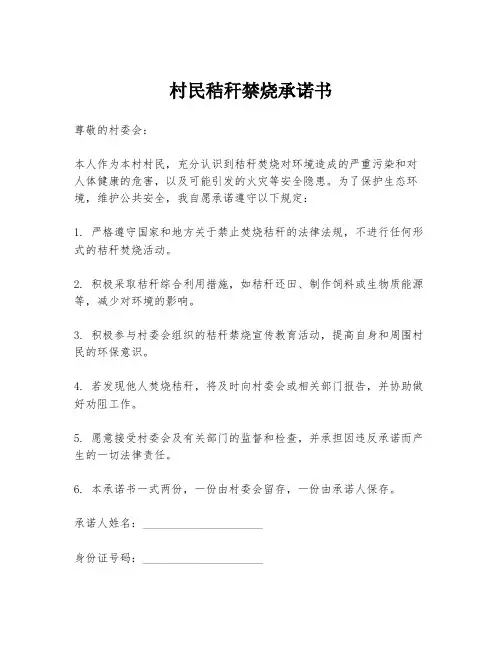 村民秸秆禁烧承诺书

尊敬的村委会：

本人作为本村村民，充分认识到秸秆焚烧对环境造成的严重污染和对人体健康的危害，以及可能引发的火灾等安全隐患。为了保护生态环境，维护公共安全，我自愿承诺遵守以下规定：

1. 严格遵守国家和地方关于禁止焚烧秸秆的法律法规，不进行任何形式的秸秆焚烧活动。

2. 积极采取秸秆综合利用措施，如秸秆还田、制作饲料或生物质能源等，减少对环境的影响。

3. 积极参与村委会组织的秸秆禁烧宣传教育活动，提高自身和周围村民的环保意识。

4. 若发现他人焚烧秸秆，将及时向村委会或相关部门报告，并协助做好劝阻工作。

5. 愿意接受村委会及有关部门的监督和检查，并承担因违反承诺而产生的一切法律责任。

6. 本承诺书一式两份，一份由村委会留存，一份由承诺人保存。

承诺人姓名：____________________

身份证号码：____________________